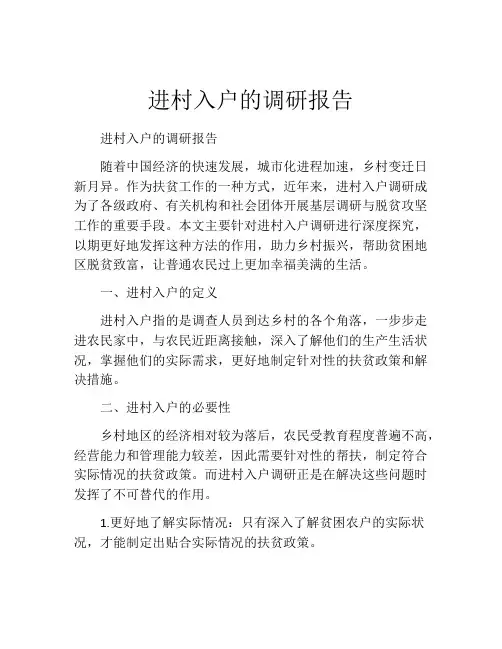 进村入户的调研报告

进村入户的调研报告

随着中国经济的快速发展，城市化进程加速，乡村变迁日新月异。作为扶贫工作的一种方式，近年来，进村入户调研成为了各级政府、有关机构和社会团体开展基层调研与脱贫攻坚工作的重要手段。本文主要针对进村入户调研进行深度探究，以期更好地发挥这种方法的作用，助力乡村振兴，帮助贫困地区脱贫致富，让普通农民过上更加幸福美满的生活。

一、进村入户的定义

进村入户指的是调查人员到达乡村的各个角落，一步步走进农民家中，与农民近距离接触，深入了解他们的生产生活状况，掌握他们的实际需求，更好地制定针对性的扶贫政策和解决措施。

二、进村入户的必要性

乡村地区的经济相对较为落后，农民受教育程度普遍不高，经营能力和管理能力较差，因此需要针对性的帮扶，制定符合实际情况的扶贫政策。而进村入户调研正是在解决这些问题时发挥了不可替代的作用。

1.更好地了解实际情况：只有深入了解贫困农户的实际状况，才能制定出贴合实际情况的扶贫政策。